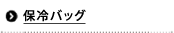 保冷バッグ